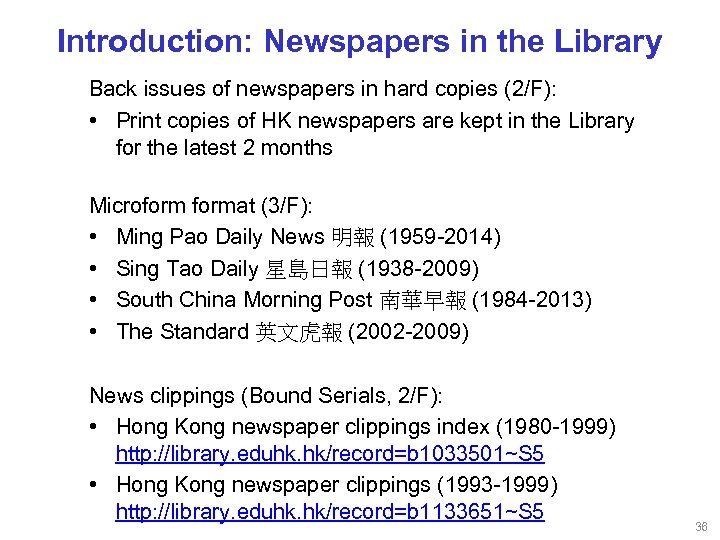 Introduction: Newspapers in the Library

Back issues of newspapers in hard copies (2/F):
• Print copies of HK newspapers are kept in the Library for the latest 2 months

Microform format (3/F):
• Ming Pao Daily News 明報 (1959-2014)
• Sing Tao Daily 星島日報 (1938-2009)
• South China Morning Post 南華早報 (1984-2013)
• The Standard 英文虎報 (2002-2009)

News clippings (Bound Serials, 2/F):
• Hong Kong newspaper clippings index (1980-1999) http://library.eduhk.hk/record=b1033501~S5
• Hong Kong newspaper clippings (1993-1999) http://library.eduhk.hk/record=b1133651~S5

36